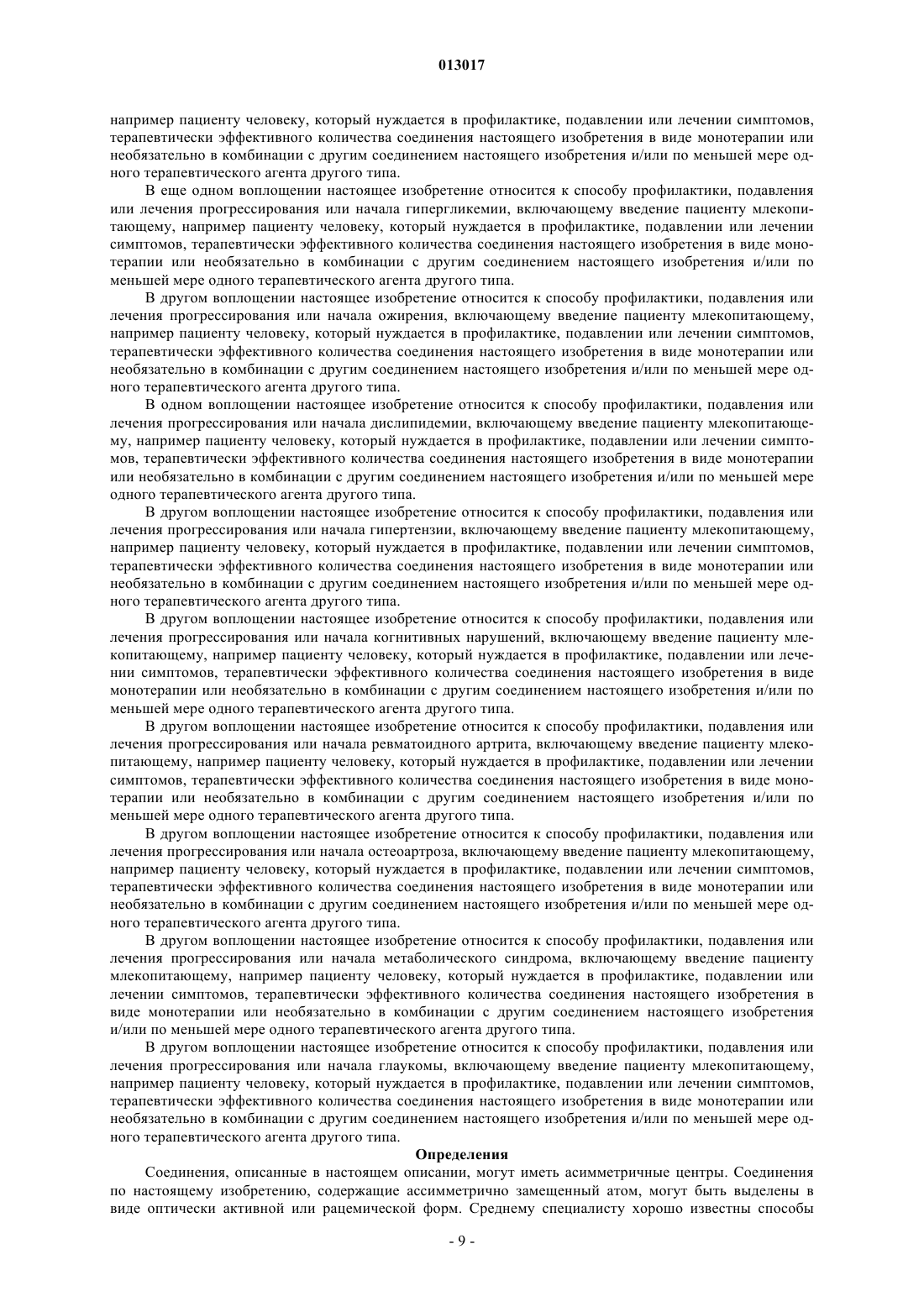 013017

например пациенту человеку, который нуждается в профилактике, подавлении или лечении симптомов, терапевтически эффективного количества соединения настоящего изобретения в виде монотерапии или необязательно в комбинации с другим соединением настоящего изобретения и/или по меньшей мере одного терапевтического агента другого типа.

В еще одном воплощении настоящее изобретение относится к способу профилактики, подавления или лечения прогрессирования или начала гипергликемии, включающему введение пациенту млекопитающему, например пациенту человеку, который нуждается в профилактике, подавлении или лечении симптомов, терапевтически эффективного количества соединения настоящего изобретения в виде монотерапии или необязательно в комбинации с другим соединением настоящего изобретения и/или по меньшей мере одного терапевтического агента другого типа.

В другом воплощении настоящее изобретение относится к способу профилактики, подавления или лечения прогрессирования или начала ожирения, включающему введение пациенту млекопитающему, например пациенту человеку, который нуждается в профилактике, подавлении или лечении симптомов, терапевтически эффективного количества соединения настоящего изобретения в виде монотерапии или необязательно в комбинации с другим соединением настоящего изобретения и/или по меньшей мере одного терапевтического агента другого типа.

В одном воплощении настоящее изобретение относится к способу профилактики, подавления или лечения прогрессирования или начала дислипидемии, включающему введение пациенту млекопитающему, например пациенту человеку, который нуждается в профилактике, подавлении или лечении симптомов, терапевтически эффективного количества соединения настоящего изобретения в виде монотерапии или необязательно в комбинации с другим соединением настоящего изобретения и/или по меньшей мере одного терапевтического агента другого типа.

В другом воплощении настоящее изобретение относится к способу профилактики, подавления или лечения прогрессирования или начала гипертензии, включающему введение пациенту млекопитающему, например пациенту человеку, который нуждается в профилактике, подавлении или лечении симптомов, терапевтически эффективного количества соединения настоящего изобретения в виде монотерапии или необязательно в комбинации с другим соединением настоящего изобретения и/или по меньшей мере одного терапевтического агента другого типа.

В другом воплощении настоящее изобретение относится к способу профилактики, подавления или лечения прогрессирования или начала когнитивных нарушений, включающему введение пациенту млекопитающему, например пациенту человеку, который нуждается в профилактике, подавлении или лечении симптомов, терапевтически эффективного количества соединения настоящего изобретения в виде монотерапии или необязательно в комбинации с другим соединением настоящего изобретения и/или по меньшей мере одного терапевтического агента другого типа.

В другом воплощении настоящее изобретение относится к способу профилактики, подавления или лечения прогрессирования или начала ревматоидного артрита, включающему введение пациенту млекопитающему, например пациенту человеку, который нуждается в профилактике, подавлении или лечении симптомов, терапевтически эффективного количества соединения настоящего изобретения в виде монотерапии или необязательно в комбинации с другим соединением настоящего изобретения и/или по меньшей мере одного терапевтического агента другого типа.

В другом воплощении настоящее изобретение относится к способу профилактики, подавления или лечения прогрессирования или начала остеоартроза, включающему введение пациенту млекопитающему, например пациенту человеку, который нуждается в профилактике, подавлении или лечении симптомов, терапевтически эффективного количества соединения настоящего изобретения в виде монотерапии или необязательно в комбинации с другим соединением настоящего изобретения и/или по меньшей мере одного терапевтического агента другого типа.

В другом воплощении настоящее изобретение относится к способу профилактики, подавления или лечения прогрессирования или начала метаболического синдрома, включающему введение пациенту млекопитающему, например пациенту человеку, который нуждается в профилактике, подавлении или лечении симптомов, терапевтически эффективного количества соединения настоящего изобретения в виде монотерапии или необязательно в комбинации с другим соединением настоящего изобретения и/или по меньшей мере одного терапевтического агента другого типа.

В другом воплощении настоящее изобретение относится к способу профилактики, подавления или лечения прогрессирования или начала глаукомы, включающему введение пациенту млекопитающему, например пациенту человеку, который нуждается в профилактике, подавлении или лечении симптомов, терапевтически эффективного количества соединения настоящего изобретения в виде монотерапии или необязательно в комбинации с другим соединением настоящего изобретения и/или по меньшей мере одного терапевтического агента другого типа.

Определения

Соединения, описанные в настоящем описании, могут иметь асимметричные центры. Соединения по настоящему изобретению, содержащие ассимметрично замещенный атом, могут быть выделены в виде оптически активной или рацемической форм. Среднему специалисту хорошо известны способы

- 9 -